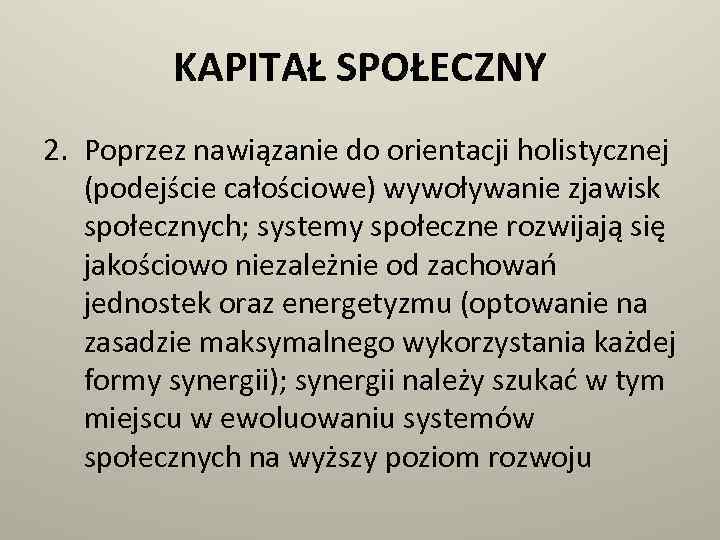 KAPITAŁ SPOŁECZNY

2. Poprzez nawiązanie do orientacji holistycznej (podejście całościowe) wywoływanie zjawisk społecznych; systemy społeczne rozwijają się jakościowo niezależnie od zachowań jednostek oraz energetyzmu (optowanie na zasadzie maksymalnego wykorzystania każdej formy synergii); synergii należy szukać w tym miejscu w ewoluowaniu systemów społecznych na wyższy poziom rozwoju